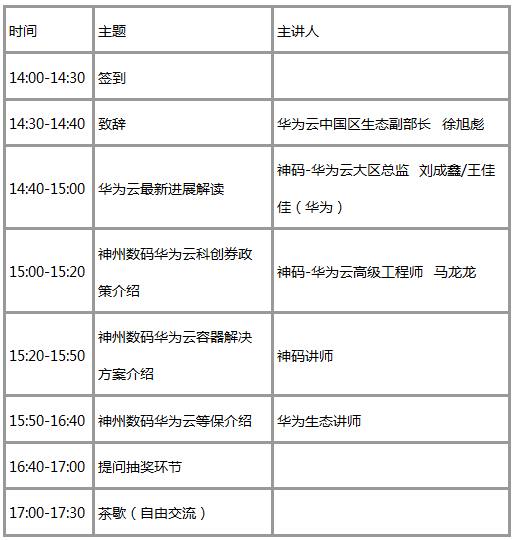 | 时间 | 主题 | 主讲人 |
|---|---|---|
| 14:00-14:30 | 签到 | |
| 14:30-14:40 | 致辞 | 华为云中国区生态副部长 徐旭彪 |
| 14:40-15:00 | 华为云最新进展解读 | 神码-华为云大区总监 刘成鑫/王佳佳（华为） |
| 15:00-15:20 | 神州数码华为云科创券政策介绍 | 神码-华为云高级工程师 马龙龙 |
| 15:20-15:50 | 神州数码华为云容器解决方案介绍 | 神码讲师 |
| 15:50-16:40 | 神州数码华为云等保介绍 | 华为生态讲师 |
| 16:40-17:00 | 提问抽奖环节 | |
| 17:00-17:30 | 茶歇（自由交流） | |